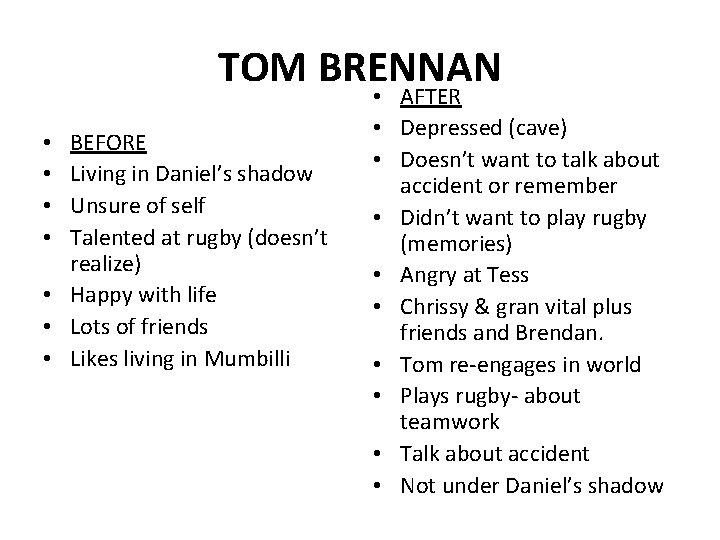 TOM BRENNAN

• BEFORE
• Living in Daniel's shadow
• Unsure of self
• Talented at rugby (doesn't realize)
• Happy with life
• Lots of friends
• Likes living in Mumbilli

• AFTER
• Depressed (cave)
• Doesn't want to talk about accident or remember
• Didn't want to play rugby (memories)
• Angry at Tess
• Chrissy & gran vital plus friends and Brendan.
• Tom re-engages in world
• Plays rugby- about teamwork
• Talk about accident
• Not under Daniel's shadow